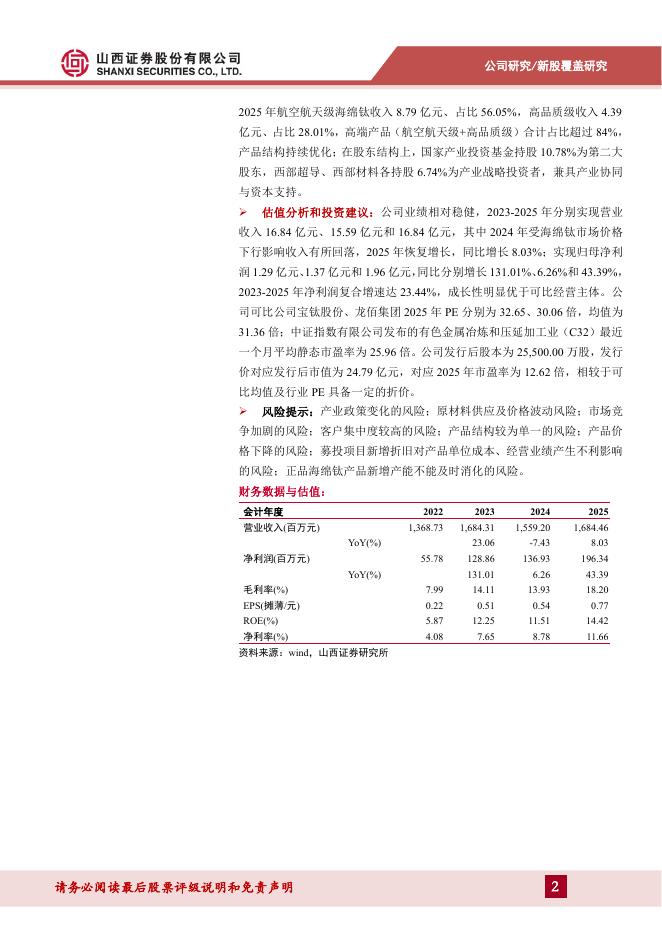 山西证券股份有限公司
SHANXI SECURITIES CO., LTD.

公司研究/新股覆盖研究

2025 年航空航天级海绵钛收入 8.79 亿元、占比 56.05%，高品质级收入 4.39 亿元、占比 28.01%，高端产品（航空航天级+高品质级）合计占比超过 84%，产品结构持续优化；在股东结构上，国家产业投资基金持股 10.78%为第二大股东，西部超导、西部材料各持股 6.74%为产业战略投资者，兼具产业协同与资本支持。

➢ 估值分析和投资建议：公司业绩相对稳健，2023-2025 年分别实现营业收入 16.84 亿元、15.59 亿元和 16.84 亿元，其中 2024 年受海绵钛市场价格下行影响收入有所回落，2025 年恢复增长，同比增长 8.03%；实现归母净利润 1.29 亿元、1.37 亿元和 1.96 亿元，同比分别增长 131.01%、6.26%和 43.39%，2023-2025 年净利润复合增速达 23.44%，成长性明显优于可比经营主体。公司可比公司宝钛股份、龙佰集团 2025 年 PE 分别为 32.65、30.06 倍，均值为 31.36 倍；中证指数有限公司发布的有色金属冶炼和压延加工业（C32）最近一个月平均静态市盈率为 25.96 倍。公司发行后股本为 25,500.00 万股，发行价对应发行后市值为 24.79 亿元，对应 2025 年市盈率为 12.62 倍，相较于可比均值及行业 PE 具备一定的折价。

➢ 风险提示：产业政策变化的风险；原材料供应及价格波动风险；市场竞争加剧的风险；客户集中度较高的风险；产品结构较为单一的风险；产品价格下降的风险；募投项目新增折旧对产品单位成本、经营业绩产生不利影响的风险；正品海绵钛产品新增产能不能及时消化的风险。

财务数据与估值：

| 会计年度 | 2022 | 2023 | 2024 | 2025 |
|---|---|---|---|---|
| 营业收入(百万元) | 1,368.73 | 1,684.31 | 1,559.20 | 1,684.46 |
| YoY(%) | | 23.06 | -7.43 | 8.03 |
| 净利润(百万元) | 55.78 | 128.86 | 136.93 | 196.34 |
| YoY(%) | | 131.01 | 6.26 | 43.39 |
| 毛利率(%) | 7.99 | 14.11 | 13.93 | 18.20 |
| EPS(摊薄/元) | 0.22 | 0.51 | 0.54 | 0.77 |
| ROE(%) | 5.87 | 12.25 | 11.51 | 14.42 |
| 净利率(%) | 4.08 | 7.65 | 8.78 | 11.66 |

资料来源：wind，山西证券研究所

请务必阅读最后股票评级说明和免责声明

2